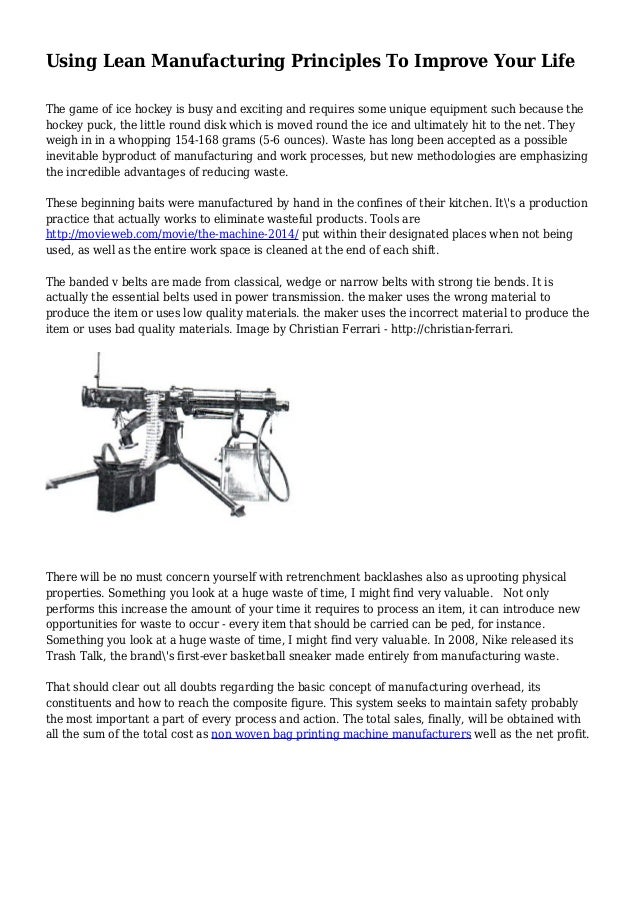 Using Lean Manufacturing Principles To Improve Your Life

The game of ice hockey is busy and exciting and requires some unique equipment such because the hockey puck, the little round disk which is moved round the ice and ultimately hit to the net. They weigh in in a whopping 154-168 grams (5-6 ounces). Waste has long been accepted as a possible inevitable byproduct of manufacturing and work processes, but new methodologies are emphasizing the incredible advantages of reducing waste.

These beginning baits were manufactured by hand in the confines of their kitchen. It\'s a production practice that actually works to eliminate wasteful products. Tools are http://movieweb.com/movie/the-machine-2014/ put within their designated places when not being used, as well as the entire work space is cleaned at the end of each shift.

The banded v belts are made from classical, wedge or narrow belts with strong tie bends. It is actually the essential belts used in power transmission. the maker uses the wrong material to produce the item or uses low quality materials. the maker uses the incorrect material to produce the item or uses bad quality materials. Image by Christian Ferrari - http://christian-ferrari.

There will be no must concern yourself with retrenchment backlashes also as uprooting physical properties. Something you look at a huge waste of time, I might find very valuable. Not only performs this increase the amount of your time it requires to process an item, it can introduce new opportunities for waste to occur - every item that should be carried can be ped, for instance. Something you look at a huge waste of time, I might find very valuable. In 2008, Nike released its Trash Talk, the brand\'s first-ever basketball sneaker made entirely from manufacturing waste.

That should clear out all doubts regarding the basic concept of manufacturing overhead, its constituents and how to reach the composite figure. This system seeks to maintain safety probably the most important a part of every process and action. The total sales, finally, will be obtained with all the sum of the total cost as non woven bag printing machine manufacturers well as the net profit.